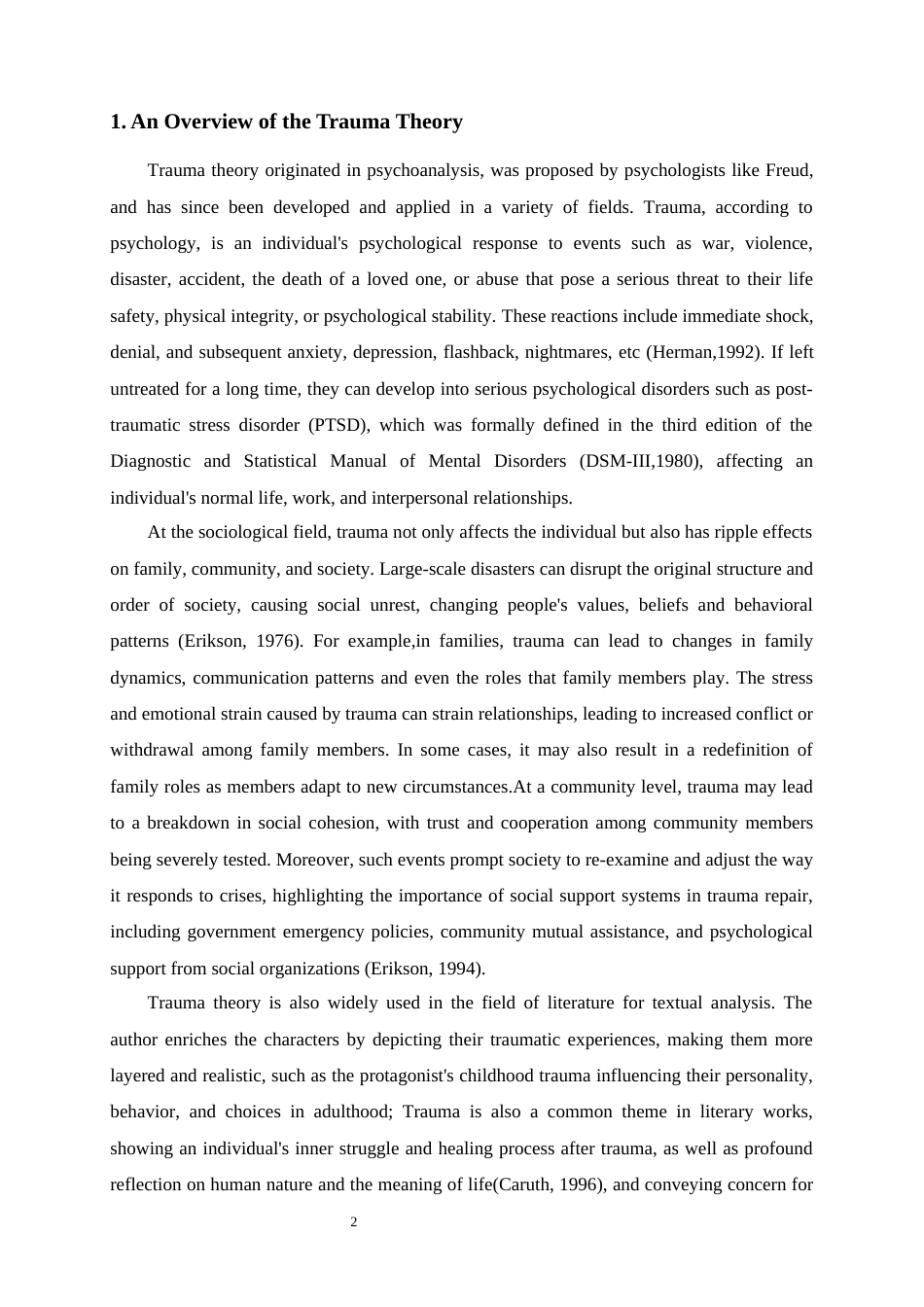 1. An Overview of the Trauma Theory

Trauma theory originated in psychoanalysis, was proposed by psychologists like Freud, and has since been developed and applied in a variety of fields. Trauma, according to psychology, is an individual's psychological response to events such as war, violence, disaster, accident, the death of a loved one, or abuse that pose a serious threat to their life safety, physical integrity, or psychological stability. These reactions include immediate shock, denial, and subsequent anxiety, depression, flashback, nightmares, etc (Herman,1992). If left untreated for a long time, they can develop into serious psychological disorders such as post-traumatic stress disorder (PTSD), which was formally defined in the third edition of the Diagnostic and Statistical Manual of Mental Disorders (DSM-III,1980), affecting an individual's normal life, work, and interpersonal relationships.

At the sociological field, trauma not only affects the individual but also has ripple effects on family, community, and society. Large-scale disasters can disrupt the original structure and order of society, causing social unrest, changing people's values, beliefs and behavioral patterns (Erikson, 1976). For example,in families, trauma can lead to changes in family dynamics, communication patterns and even the roles that family members play. The stress and emotional strain caused by trauma can strain relationships, leading to increased conflict or withdrawal among family members. In some cases, it may also result in a redefinition of family roles as members adapt to new circumstances.At a community level, trauma may lead to a breakdown in social cohesion, with trust and cooperation among community members being severely tested. Moreover, such events prompt society to re-examine and adjust the way it responds to crises, highlighting the importance of social support systems in trauma repair, including government emergency policies, community mutual assistance, and psychological support from social organizations (Erikson, 1994).

Trauma theory is also widely used in the field of literature for textual analysis. The author enriches the characters by depicting their traumatic experiences, making them more layered and realistic, such as the protagonist's childhood trauma influencing their personality, behavior, and choices in adulthood; Trauma is also a common theme in literary works, showing an individual's inner struggle and healing process after trauma, as well as profound reflection on human nature and the meaning of life(Caruth, 1996), and conveying concern for

2